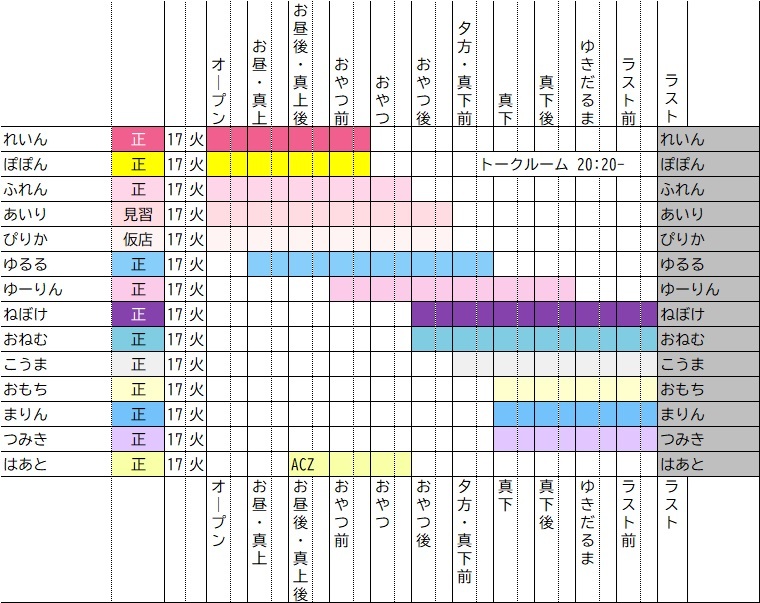 | | | | | オープン | お昼・真上 | お昼後・真上後 | おやつ前 | おやつ | おやつ後 | 夕方・真下前 | 真下 | 真下後 | ゆきだるま | ラスト前 | ラスト |
|---|---|---|---|---|---|---|---|---|---|---|---|---|---|---|---|
| れいん | 正 | 17 | 火 | | | | | | | | | | | | れいん |
| ぽぽん | 正 | 17 | 火 | | | | | | | トークルーム 20:20- | | | | | ぽぽん |
| ふれん | 正 | 17 | 火 | | | | | | | | | | | | ふれん |
| あいり | 見習 | 17 | 火 | | | | | | | | | | | | あいり |
| ぴりか | 仮店 | 17 | 火 | | | | | | | | | | | | ぴりか |
| ゆるる | 正 | 17 | 火 | | | | | | | | | | | | ゆるる |
| ゆーりん | 正 | 17 | 火 | | | | | | | | | | | | ゆーりん |
| ねぼけ | 正 | 17 | 火 | | | | | | | | | | | | ねぼけ |
| おねむ | 正 | 17 | 火 | | | | | | | | | | | | おねむ |
| こうま | 正 | 17 | 火 | | | | | | | | | | | | こうま |
| おもち | 正 | 17 | 火 | | | | | | | | | | | | おもち |
| まりん | 正 | 17 | 火 | | | | | | | | | | | | まりん |
| つみき | 正 | 17 | 火 | | | | | | | | | | | | つみき |
| はあと | 正 | 17 | 火 | | | ACZ | | | | | | | | | はあと |
| | | | | オープン | お昼・真上 | お昼後・真上後 | おやつ前 | おやつ | おやつ後 | 夕方・真下前 | 真下 | 真下後 | ゆきだるま | ラスト前 | ラスト |